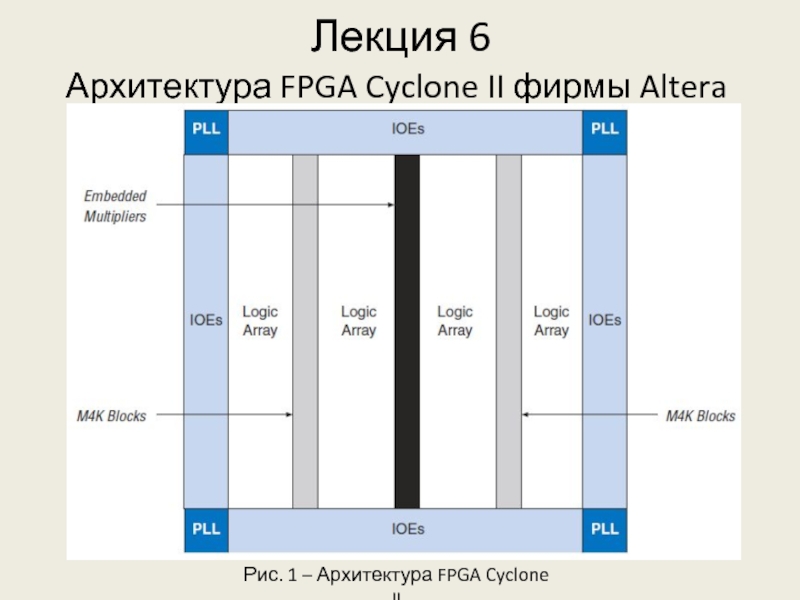 Лекция 6

Архитектура FPGA Cyclone II фирмы Altera

PLL
IOEs
PLL

Embedded Multipliers

IOEs
Logic Array
Logic Array
Logic Array
Logic Array
IOEs

M4K Blocks
M4K Blocks

PLL
IOEs
PLL

Рис. 1 – Архитектура FPGA Cyclone II